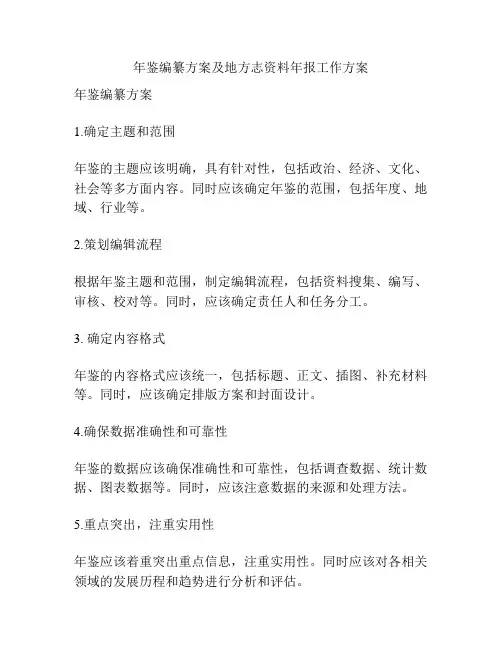 年鉴编纂方案及地方志资料年报工作方案

年鉴编纂方案

1.确定主题和范围

年鉴的主题应该明确，具有针对性，包括政治、经济、文化、社会等多方面内容。同时应该确定年鉴的范围，包括年度、地域、行业等。

2.策划编辑流程

根据年鉴主题和范围，制定编辑流程，包括资料搜集、编写、审核、校对等。同时，应该确定责任人和任务分工。

3. 确定内容格式

年鉴的内容格式应该统一，包括标题、正文、插图、补充材料等。同时，应该确定排版方案和封面设计。

4.确保数据准确性和可靠性

年鉴的数据应该确保准确性和可靠性，包括调查数据、统计数据、图表数据等。同时，应该注意数据的来源和处理方法。

5.重点突出，注重实用性

年鉴应该着重突出重点信息，注重实用性。同时应该对各相关领域的发展历程和趋势进行分析和评估。